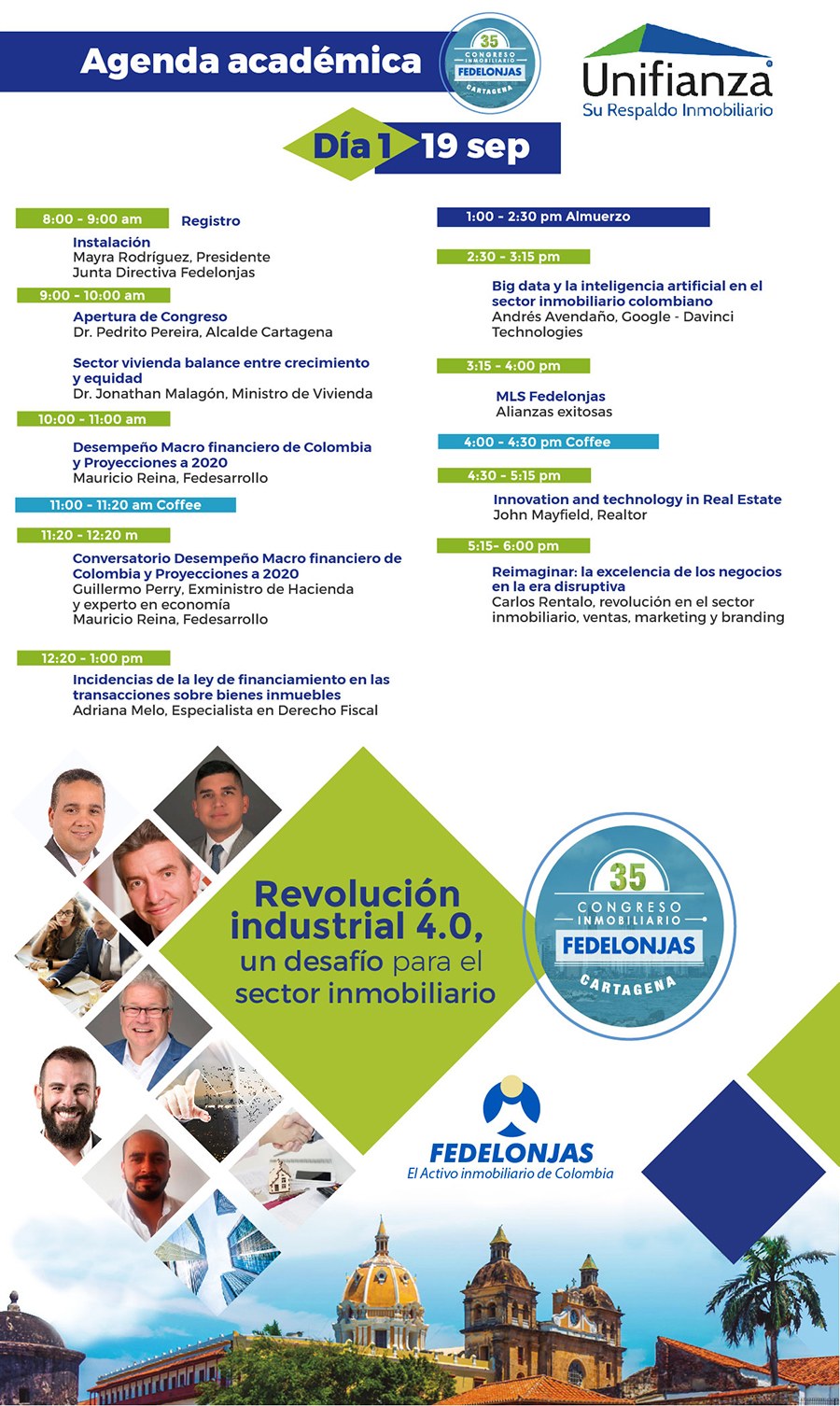 Agenda académica

35 CONGRESO INMOBILIARIO FEDELONJAS CARTAGENA

Unifianza
Su Respaldo Inmobiliario

Día 1 19 sep

8:00 - 9:00 am Registro

Instalación
Mayra Rodríguez, Presidente
Junta Directiva Fedelonjas

9:00 - 10:00 am

Apertura de Congreso
Dr. Pedrito Pereira, Alcalde Cartagena

Sector vivienda balance entre crecimiento y equidad
Dr. Jonathan Malagón, Ministro de Vivienda

10:00 - 11:00 am

Desempeño Macro financiero de Colombia y Proyecciones a 2020
Mauricio Reina, Fedesarrollo

11:00 - 11:20 am Coffee

11:20 - 12:20 m

Conversatorio Desempeño Macro financiero de Colombia y Proyecciones a 2020
Guillermo Perry, Exministro de Hacienda y experto en economía
Mauricio Reina, Fedesarrollo

12:20 - 1:00 pm

Incidencias de la ley de financiamiento en las transacciones sobre bienes inmuebles
Adriana Melo, Especialista en Derecho Fiscal

1:00 - 2:30 pm Almuerzo

2:30 - 3:15 pm

Big data y la inteligencia artificial en el sector inmobiliario colombiano
Andrés Avendaño, Google - Davinci Technologies

3:15 - 4:00 pm

MLS Fedelonjas
Alianzas exitosas

4:00 - 4:30 pm Coffee

4:30 - 5:15 pm

Innovation and technology in Real Estate
John Mayfield, Realtor

5:15- 6:00 pm

Reimaginar: la excelencia de los negocios en la era disruptiva
Carlos Rentalo, revolución en el sector inmobiliario, ventas, marketing y branding

Revolución industrial 4.0, un desafío para el sector inmobiliario

35 CONGRESO INMOBILIARIO FEDELONJAS CARTAGENA

FEDELONJAS
El Activo inmobiliario de Colombia